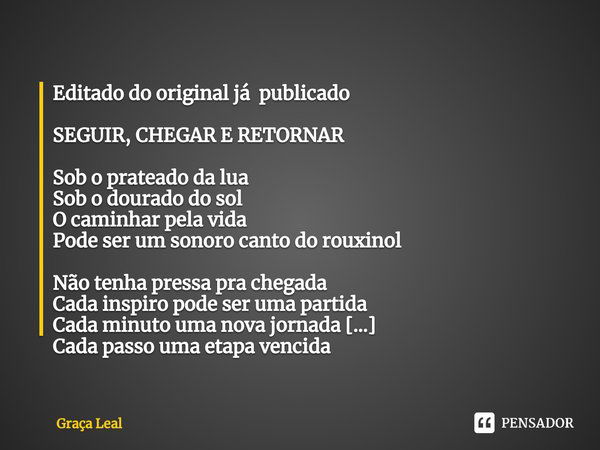 Editado do original já publicado

SEGUIR, CHEGAR E RETORNAR

Sob o prateado da lua
Sob o dourado do sol
O caminhar pela vida
Pode ser um sonoro canto do rouxinol

Não tenha pressa pra chegada
Cada inspiro pode ser uma partida
Cada minuto uma nova jornada [...]
Cada passo uma etapa vencida

Graça Leal

PENSADOR